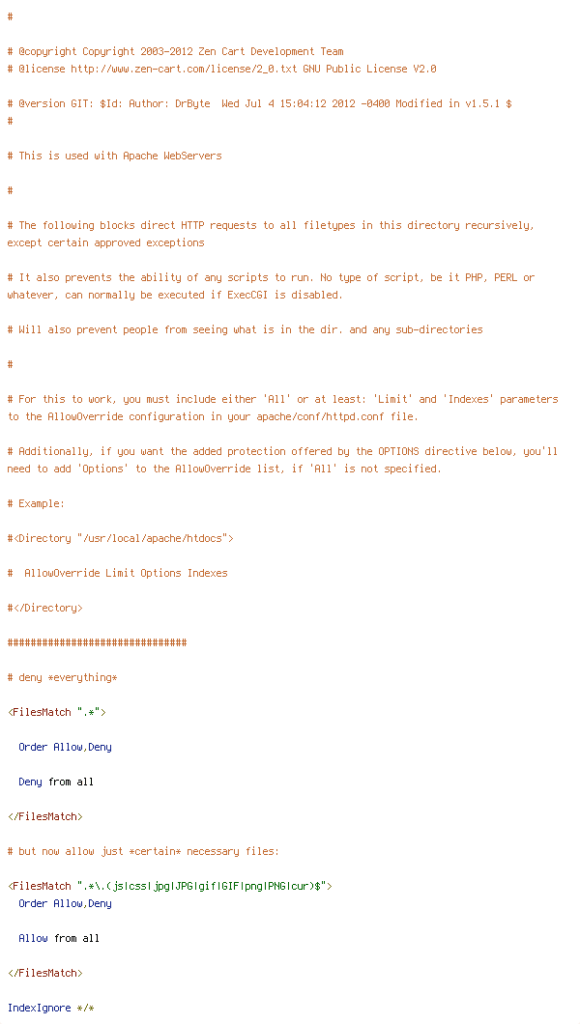 #

# @copyright Copyright 2003-2012 Zen Cart Development Team
# @license http://www.zen-cart.com/license/2_0.txt GNU Public License V2.0

# @version GIT: $Id: Author: DrByte  Wed Jul 4 15:04:12 2012 -0400 Modified in v1.5.1 $
#

# This is used with Apache WebServers

#

# The following blocks direct HTTP requests to all filetypes in this directory recursively, except certain approved exceptions

# It also prevents the ability of any scripts to run. No type of script, be it PHP, PERL or whatever, can normally be executed if ExecCGI is disabled.

# Will also prevent people from seeing what is in the dir. and any sub-directories

#

# For this to work, you must include either 'All' or at least: 'Limit' and 'Indexes' parameters to the AllowOverride configuration in your apache/conf/httpd.conf file.

# Additionally, if you want the added protection offered by the OPTIONS directive below, you'll need to add 'Options' to the AllowOverride list, if 'All' is not specified.

# Example:

#<Directory "/usr/local/apache/htdocs">

#  AllowOverride Limit Options Indexes

#</Directory>

###############################

# deny *everything*

<FilesMatch ".*">

  Order Allow,Deny

  Deny from all

</FilesMatch>

# but now allow just *certain* necessary files:

<FilesMatch ".*\.(js|css|jpg|JPG|gif|GIF|png|PNG|cur)$">
  Order Allow,Deny

  Allow from all

</FilesMatch>

IndexIgnore */*